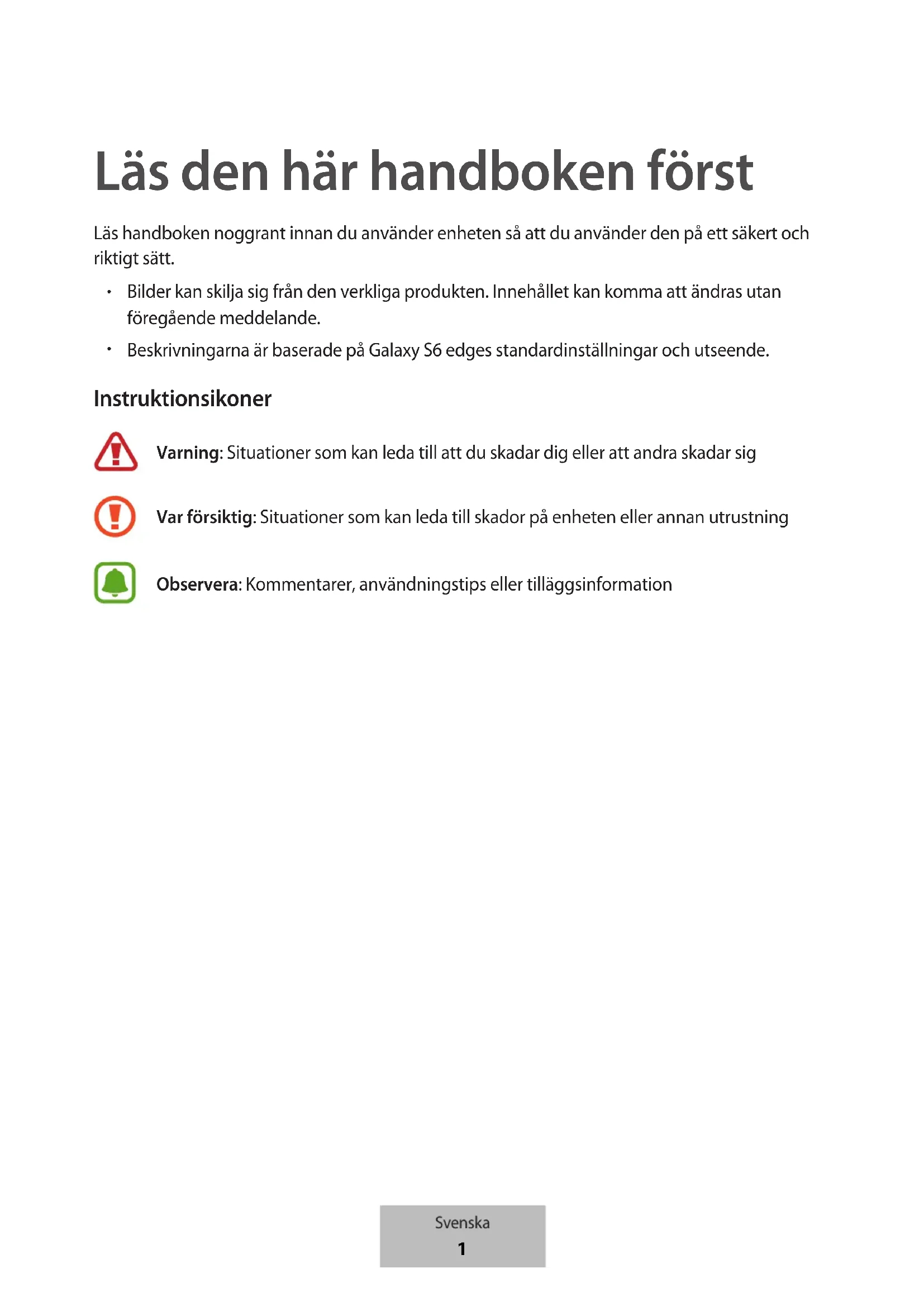 Läs den här handboken först

Läs handboken noggrant innan du använder enheten så att du använder den på ett säkert och riktigt sätt.

• Bilder kan skilja sig från den verkliga produkten. Innehållet kan komma att ändras utan föregående meddelande.

• Beskrivningarna är baserade på Galaxy S6 edges standardinställningar och utseende.

Instruktionsikoner

Varning: Situationer som kan leda till att du skadar dig eller att andra skadar sig

Var försiktig: Situationer som kan leda till skador på enheten eller annan utrustning

Observera: Kommentarer, användningstips eller tilläggsinformation

Svenska
1